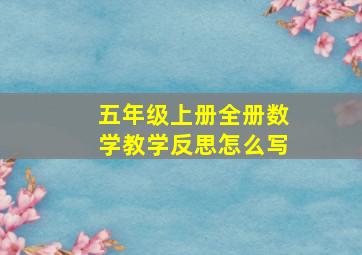 五年级上册全册数学教学反思怎么写